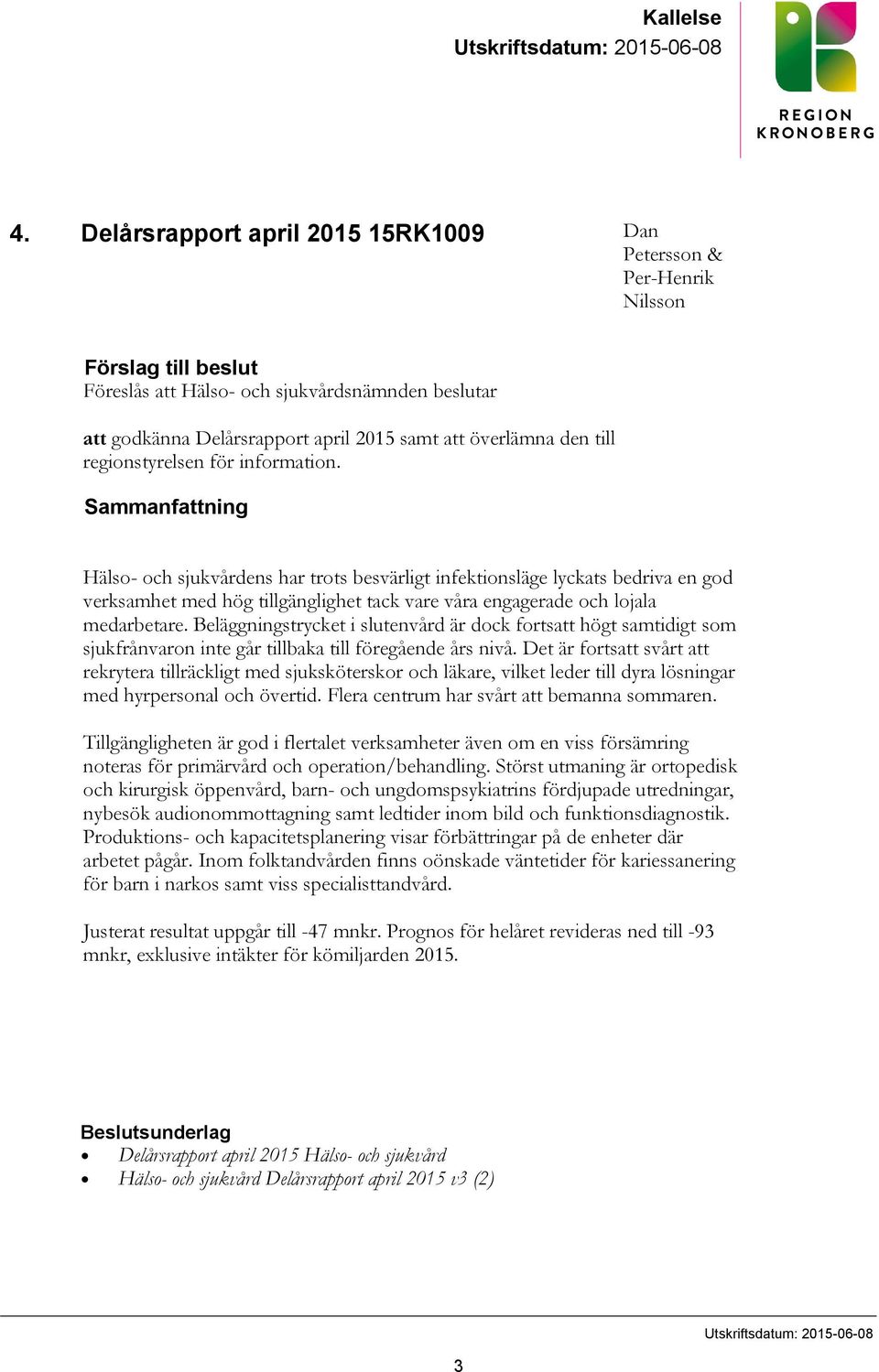 Kallelse
Utskriftsdatum: 2015-06-08

REGION KRONOBERG

4. Delårsrapport april 2015 15RK1009

Dan Petersson & Per-Henrik Nilsson

Förslag till beslut
Föreslås att Hälso- och sjukvårdsnämnden beslutar

att godkänna Delårsrapport april 2015 samt att överlämna den till regionstyrelsen för information.

Sammanfattning

Hälso- och sjukvårdens har trots besvärligt infektionsläge lyckats bedriva en god verksamhet med hög tillgänglighet tack vare våra engagerade och lojala medarbetare. Beläggningstrycket i slutenvård är dock fortsatt högt samtidigt som sjukfrånvaron inte går tillbaka till föregående års nivå. Det är fortsatt svårt att rekrytera tillräckligt med sjuksköterskor och läkare, vilket leder till dyra lösningar med hyrpersonal och övertid. Flera centrum har svårt att bemanna sommaren.

Tillgängligheten är god i flertalet verksamheter även om en viss försämring noteras för primärvård och operation/behandling. Störst utmaning är ortopedisk och kirurgisk öppenvård, barn- och ungdomspsykiatrins fördjupade utredningar, nybesök audionommottagning samt ledtider inom bild och funktionsdiagnostik. Produktions- och kapacitetsplanering visar förbättringar på de enheter där arbetet pågår. Inom folktandvården finns oönskade väntetider för kariessanering för barn i narkos samt viss specialisttandvård.

Justerat resultat uppgår till -47 mnkr. Prognos för helåret revideras ned till -93 mnkr, exklusive intäkter för kömiljarden 2015.

Beslutsunderlag
• Delårsrapport april 2015 Hälso- och sjukvård
• Hälso- och sjukvård Delårsrapport april 2015 v3 (2)

Utskriftsdatum: 2015-06-08

3